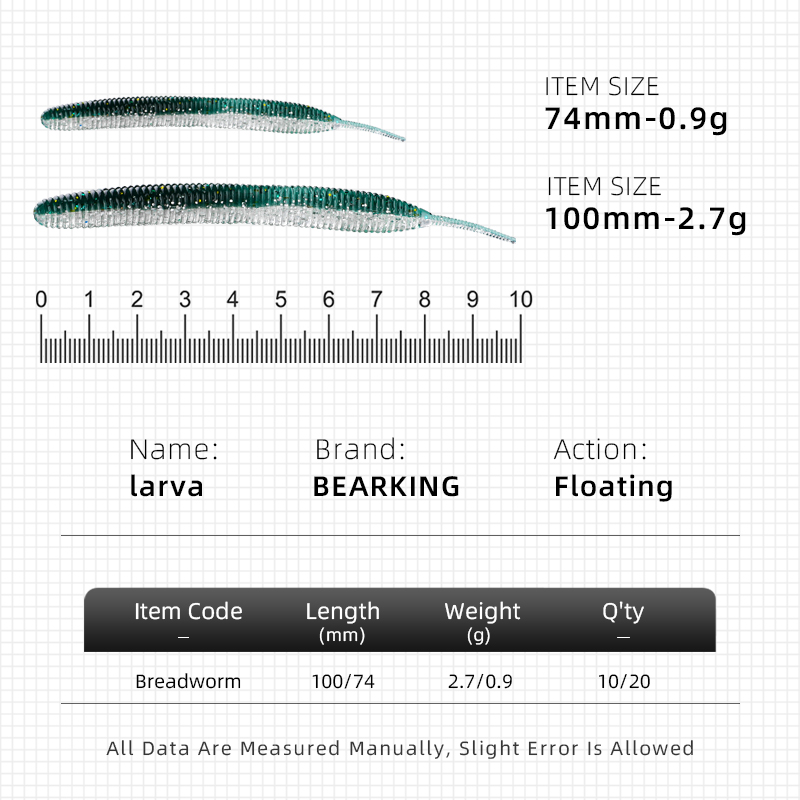 ITEM SIZE
74mm-0.9g

ITEM SIZE
100mm-2.7g

0 1 2 3 4 5 6 7 8 9 10

Name:
larva

Brand:
BEARKING

Action:
Floating

| Item Code — | Length (mm) | Weight (g) | Q'ty — |
|---|---|---|---|
| Breadworm | 100/74 | 2.7/0.9 | 10/20 |

All Data Are Measured Manually, Slight Error Is Allowed